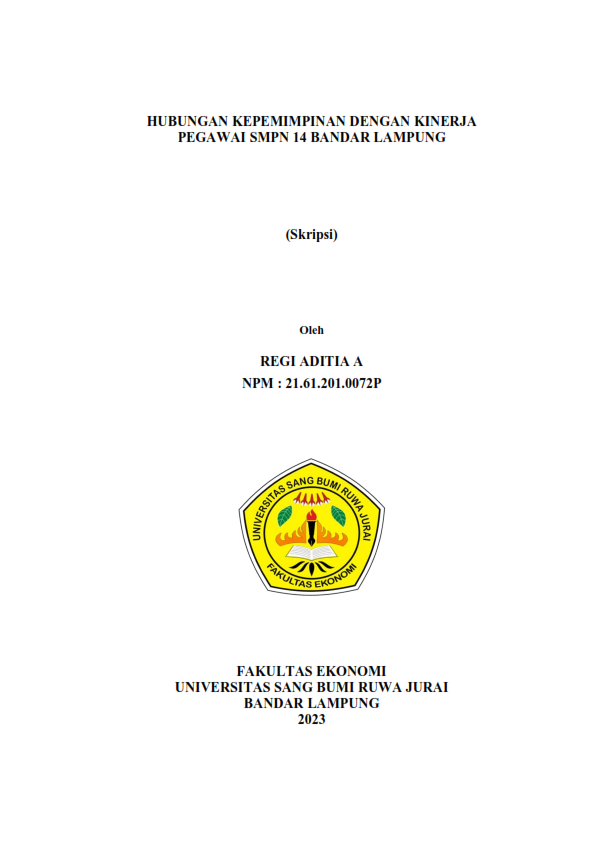 HUBUNGAN KEPEMIMPINAN DENGAN KINERJA PEGAWAI SMPN 14 BANDAR LAMPUNG

(Skripsi)

Oleh

REGI ADITIA A
NPM : 21.61.201.0072P

UNIVERSITAS SANG BUMI RUWA JURAI
FAKULTAS EKONOMI

FAKULTAS EKONOMI
UNIVERSITAS SANG BUMI RUWA JURAI
BANDAR LAMPUNG
2023